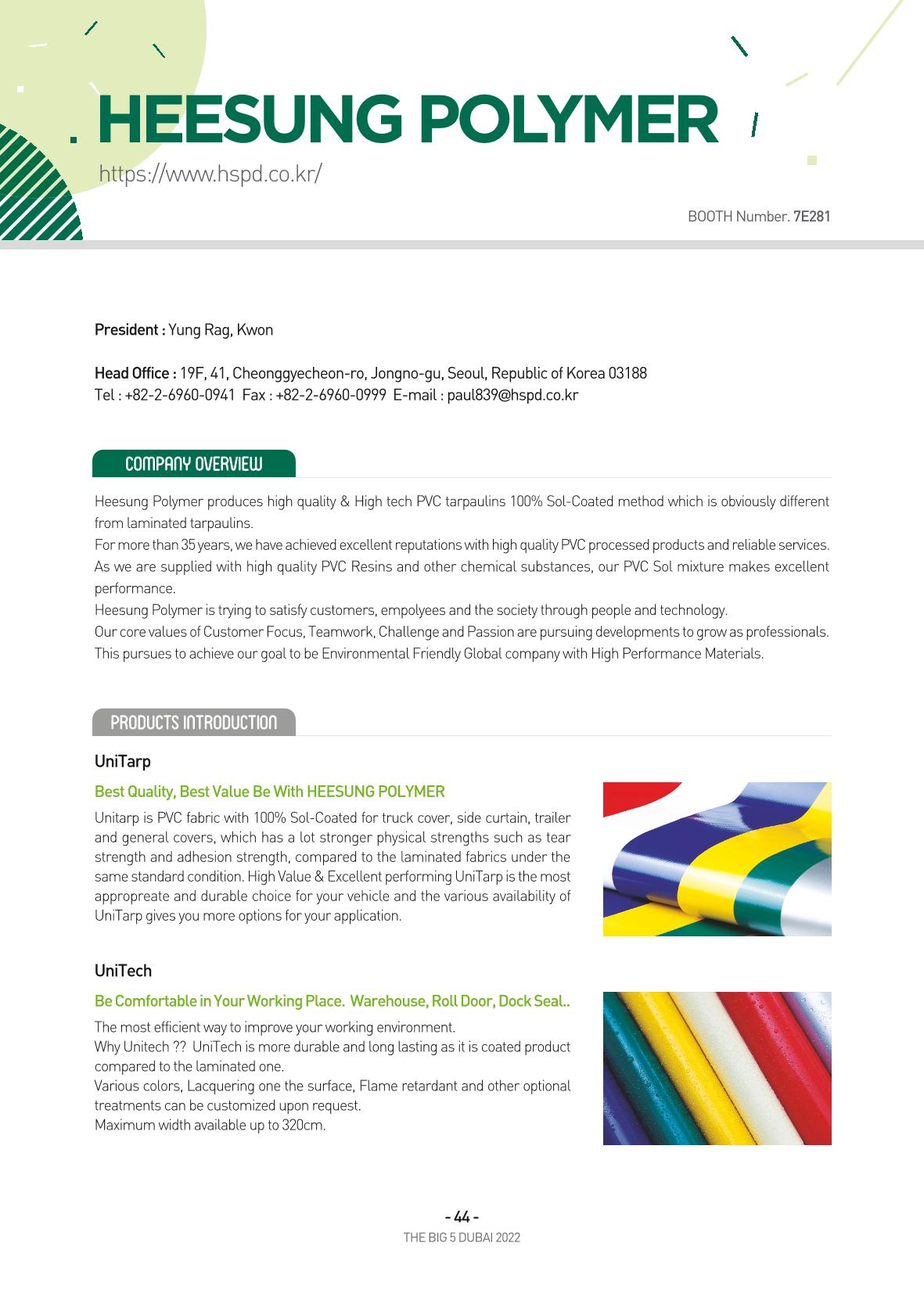 HEESUNG POLYMER

https://www.hspd.co.kr/

BOOTH Number. 7E281

President : Yung Rag, Kwon

Head Office : 19F, 41, Cheonggyecheon-ro, Jongno-gu, Seoul, Republic of Korea 03188
Tel : +82-2-6960-0941 Fax : +82-2-6960-0999 E-mail : paul839@hspd.co.kr

COMPANY OVERVIEW

Heesung Polymer produces high quality & High tech PVC tarpaulins 100% Sol-Coated method which is obviously different from laminated tarpaulins.
For more than 35 years, we have achieved excellent reputations with high quality PVC processed products and reliable services.
As we are supplied with high quality PVC Resins and other chemical substances, our PVC Sol mixture makes excellent performance.
Heesung Polymer is trying to satisfy customers, empolyees and the society through people and technology.
Our core values of Customer Focus, Teamwork, Challenge and Passion are pursuing developments to grow as professionals.
This pursues to achieve our goal to be Environmental Friendly Global company with High Performance Materials.

PRODUCTS INTRODUCTION

UniTarp

Best Quality, Best Value Be With HEESUNG POLYMER

Unitarp is PVC fabric with 100% Sol-Coated for truck cover, side curtain, trailer and general covers, which has a lot stronger physical strengths such as tear strength and adhesion strength, compared to the laminated fabrics under the same standard condition. High Value & Excellent performing UniTarp is the most appropreate and durable choice for your vehicle and the various availability of UniTarp gives you more options for your application.

UniTech

Be Comfortable in Your Working Place. Warehouse, Roll Door, Dock Seal..

The most efficient way to improve your working environment.
Why Unitech ?? UniTech is more durable and long lasting as it is coated product compared to the laminated one.
Various colors, Lacquering one the surface, Flame retardant and other optional treatments can be customized upon request.
Maximum width available up to 320cm.

- 44 -
THE BIG 5 DUBAI 2022